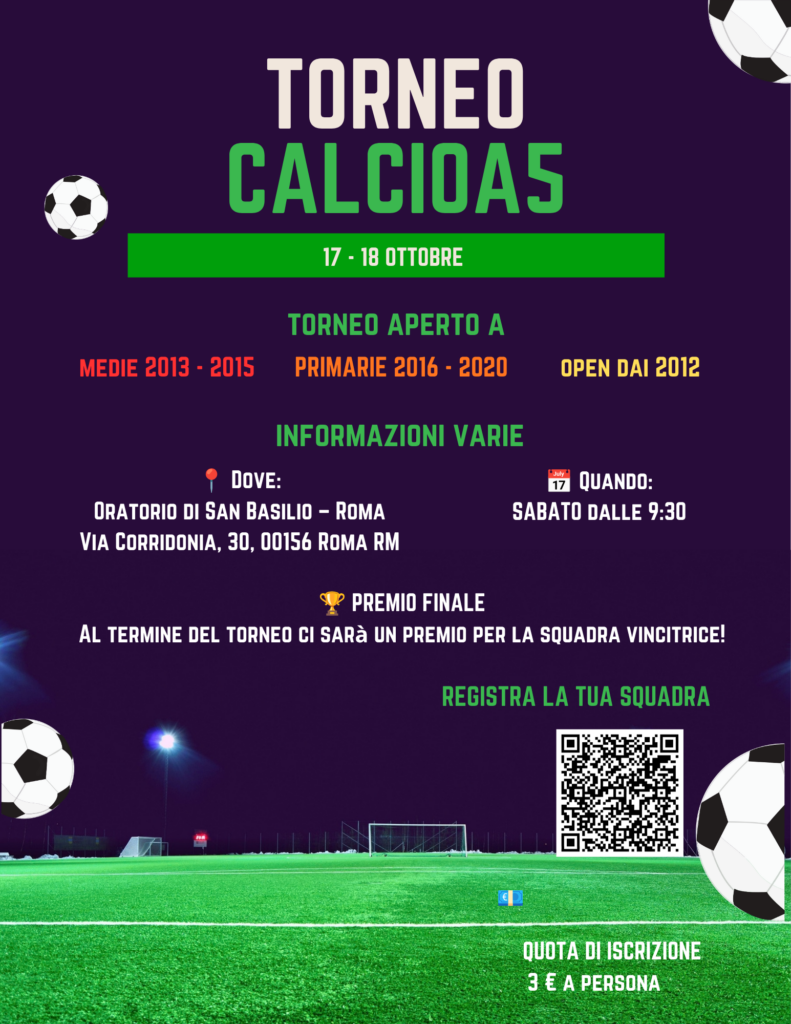 TORNEO
CALCIOA5

17 - 18 OTTOBRE

TORNEO APERTO A

MEDIE 2013 - 2015

PRIMARIE 2016 - 2020

OPEN DAI 2012

INFORMAZIONI VARIE

📍 Dove:
Oratorio di San Basilio – Roma
Via Corridonia, 30, 00156 Roma RM

📅 Quando:
SABATO dalle 9:30

🏆 PREMIO FINALE
Al termine del torneo ci sarà un premio per la squadra vincitrice!

REGISTRA LA TUA SQUADRA

QUOTA DI ISCRIZIONE
3 € a persona